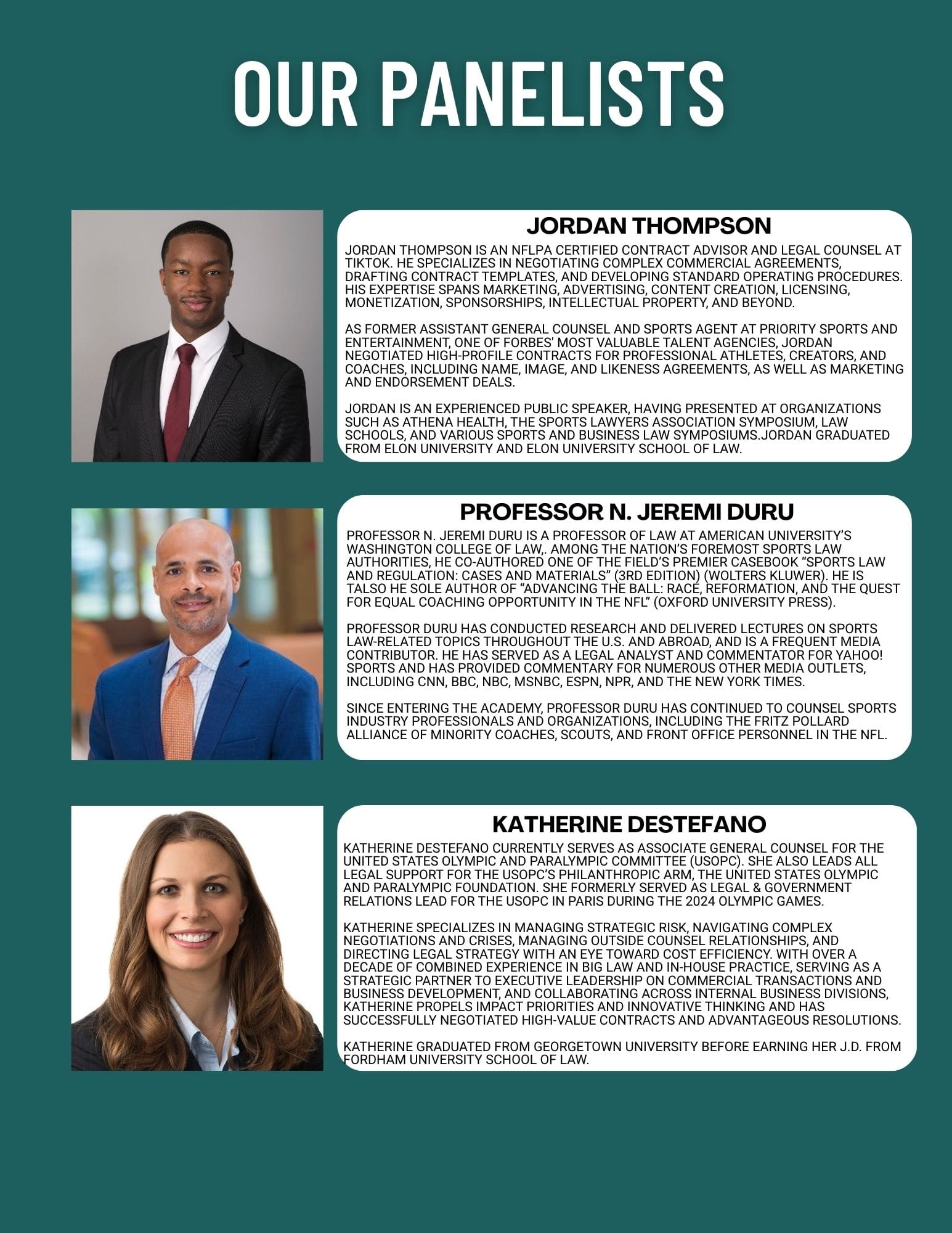 OUR PANELISTS

JORDAN THOMPSON

JORDAN THOMPSON IS AN NFLPA CERTIFIED CONTRACT ADVISOR AND LEGAL COUNSEL AT TIKTOK. HE SPECIALIZES IN NEGOTIATING COMPLEX COMMERCIAL AGREEMENTS, DRAFTING CONTRACT TEMPLATES, AND DEVELOPING STANDARD OPERATING PROCEDURES. HIS EXPERTISE SPANS MARKETING, ADVERTISING, CONTENT CREATION, LICENSING, MONETIZATION, SPONSORSHIPS, INTELLECTUAL PROPERTY, AND BEYOND.

AS FORMER ASSISTANT GENERAL COUNSEL AND SPORTS AGENT AT PRIORITY SPORTS AND ENTERTAINMENT, ONE OF FORBES' MOST VALUABLE TALENT AGENCIES, JORDAN NEGOTIATED HIGH-PROFILE CONTRACTS FOR PROFESSIONAL ATHLETES, CREATORS, AND COACHES, INCLUDING NAME, IMAGE, AND LIKENESS AGREEMENTS, AS WELL AS MARKETING AND ENDORSEMENT DEALS.

JORDAN IS AN EXPERIENCED PUBLIC SPEAKER, HAVING PRESENTED AT ORGANIZATIONS SUCH AS ATHENA HEALTH, THE SPORTS LAWYERS ASSOCIATION SYMPOSIUM, LAW SCHOOLS, AND VARIOUS SPORTS AND BUSINESS LAW SYMPOSIUMS.JORDAN GRADUATED FROM ELON UNIVERSITY AND ELON UNIVERSITY SCHOOL OF LAW.

PROFESSOR N. JEREMI DURU

PROFESSOR N. JEREMI DURU IS A PROFESSOR OF LAW AT AMERICAN UNIVERSITY'S WASHINGTON COLLEGE OF LAW,. AMONG THE NATION'S FOREMOST SPORTS LAW AUTHORITIES, HE CO-AUTHORED ONE OF THE FIELD'S PREMIER CASEBOOK "SPORTS LAW AND REGULATION: CASES AND MATERIALS" (3RD EDITION) (WOLTERS KLUWER). HE IS TALSO HE SOLE AUTHOR OF "ADVANCING THE BALL: RACE, REFORMATION, AND THE QUEST FOR EQUAL COACHING OPPORTUNITY IN THE NFL" (OXFORD UNIVERSITY PRESS).

PROFESSOR DURU HAS CONDUCTED RESEARCH AND DELIVERED LECTURES ON SPORTS LAW-RELATED TOPICS THROUGHOUT THE U.S. AND ABROAD, AND IS A FREQUENT MEDIA CONTRIBUTOR. HE HAS SERVED AS A LEGAL ANALYST AND COMMENTATOR FOR YAHOO! SPORTS AND HAS PROVIDED COMMENTARY FOR NUMEROUS OTHER MEDIA OUTLETS, INCLUDING CNN, BBC, NBC, MSNBC, ESPN, NPR, AND THE NEW YORK TIMES.

SINCE ENTERING THE ACADEMY, PROFESSOR DURU HAS CONTINUED TO COUNSEL SPORTS INDUSTRY PROFESSIONALS AND ORGANIZATIONS, INCLUDING THE FRITZ POLLARD ALLIANCE OF MINORITY COACHES, SCOUTS, AND FRONT OFFICE PERSONNEL IN THE NFL.

KATHERINE DESTEFANO

KATHERINE DESTEFANO CURRENTLY SERVES AS ASSOCIATE GENERAL COUNSEL FOR THE UNITED STATES OLYMPIC AND PARALYMPIC COMMITTEE (USOPC). SHE ALSO LEADS ALL LEGAL SUPPORT FOR THE USOPC'S PHILANTHROPIC ARM, THE UNITED STATES OLYMPIC AND PARALYMPIC FOUNDATION. SHE FORMERLY SERVED AS LEGAL & GOVERNMENT RELATIONS LEAD FOR THE USOPC IN PARIS DURING THE 2024 OLYMPIC GAMES.

KATHERINE SPECIALIZES IN MANAGING STRATEGIC RISK, NAVIGATING COMPLEX NEGOTIATIONS AND CRISES, MANAGING OUTSIDE COUNSEL RELATIONSHIPS, AND DIRECTING LEGAL STRATEGY WITH AN EYE TOWARD COST EFFICIENCY. WITH OVER A DECADE OF COMBINED EXPERIENCE IN BIG LAW AND IN-HOUSE PRACTICE, SERVING AS A STRATEGIC PARTNER TO EXECUTIVE LEADERSHIP ON COMMERCIAL TRANSACTIONS AND BUSINESS DEVELOPMENT, AND COLLABORATING ACROSS INTERNAL BUSINESS DIVISIONS, KATHERINE PROPELS IMPACT PRIORITIES AND INNOVATIVE THINKING AND HAS SUCCESSFULLY NEGOTIATED HIGH-VALUE CONTRACTS AND ADVANTAGEOUS RESOLUTIONS.

KATHERINE GRADUATED FROM GEORGETOWN UNIVERSITY BEFORE EARNING HER J.D. FROM FORDHAM UNIVERSITY SCHOOL OF LAW.